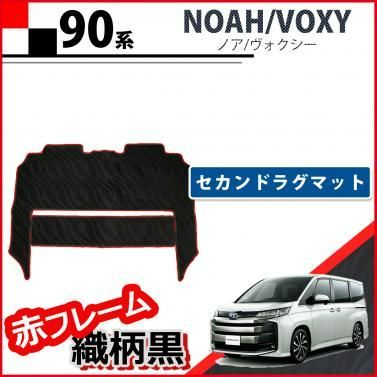 90系

NOAH/VOXY
ノア/ヴォクシー

セカンドラグマット

赤フレーム
織柄黒